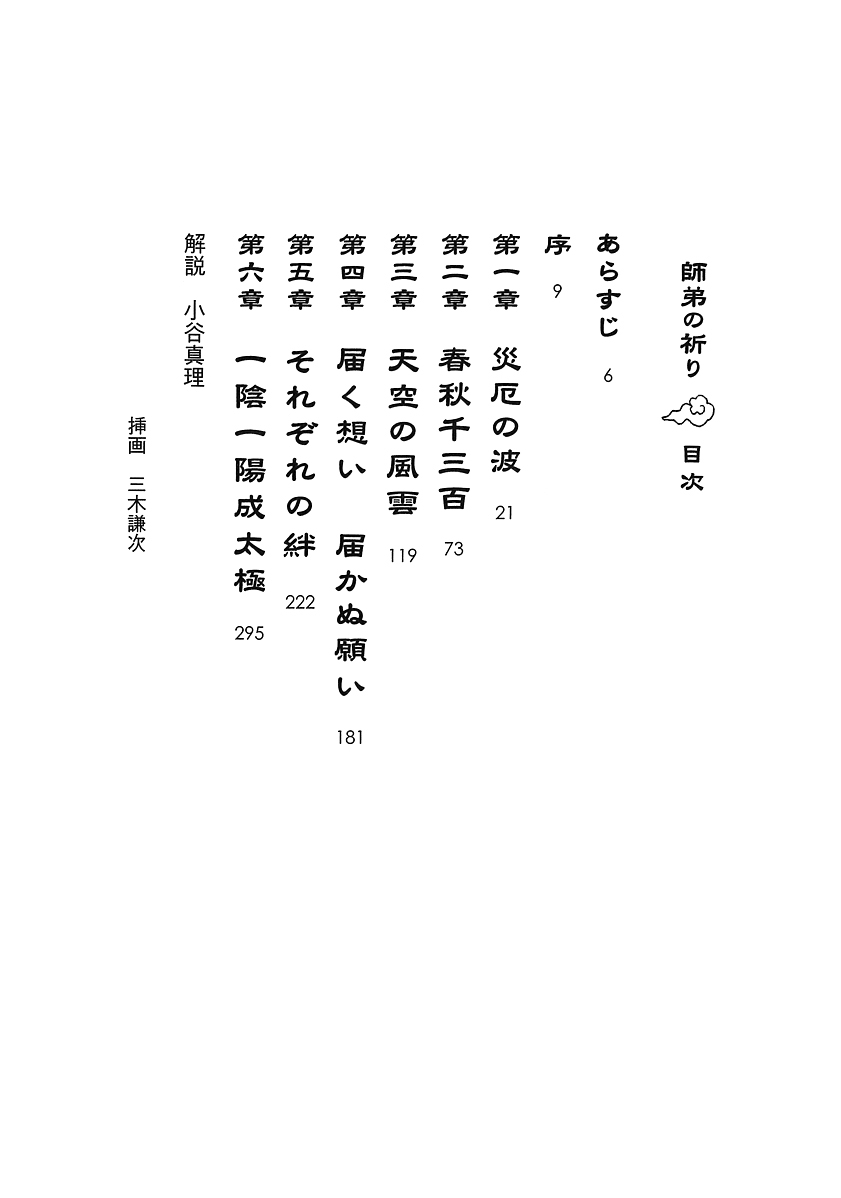 師弟の祈り　目次

あらすじ　6

序　9

第一章　災厄の波　21

第二章　春秋千三百　73

第三章　天空の風雲　119

第四章　届く想い　届かぬ願い　181

第五章　それぞれの絆　222

第六章　一陰一陽成太極　295

解説　小谷真理

挿画　三木謙次